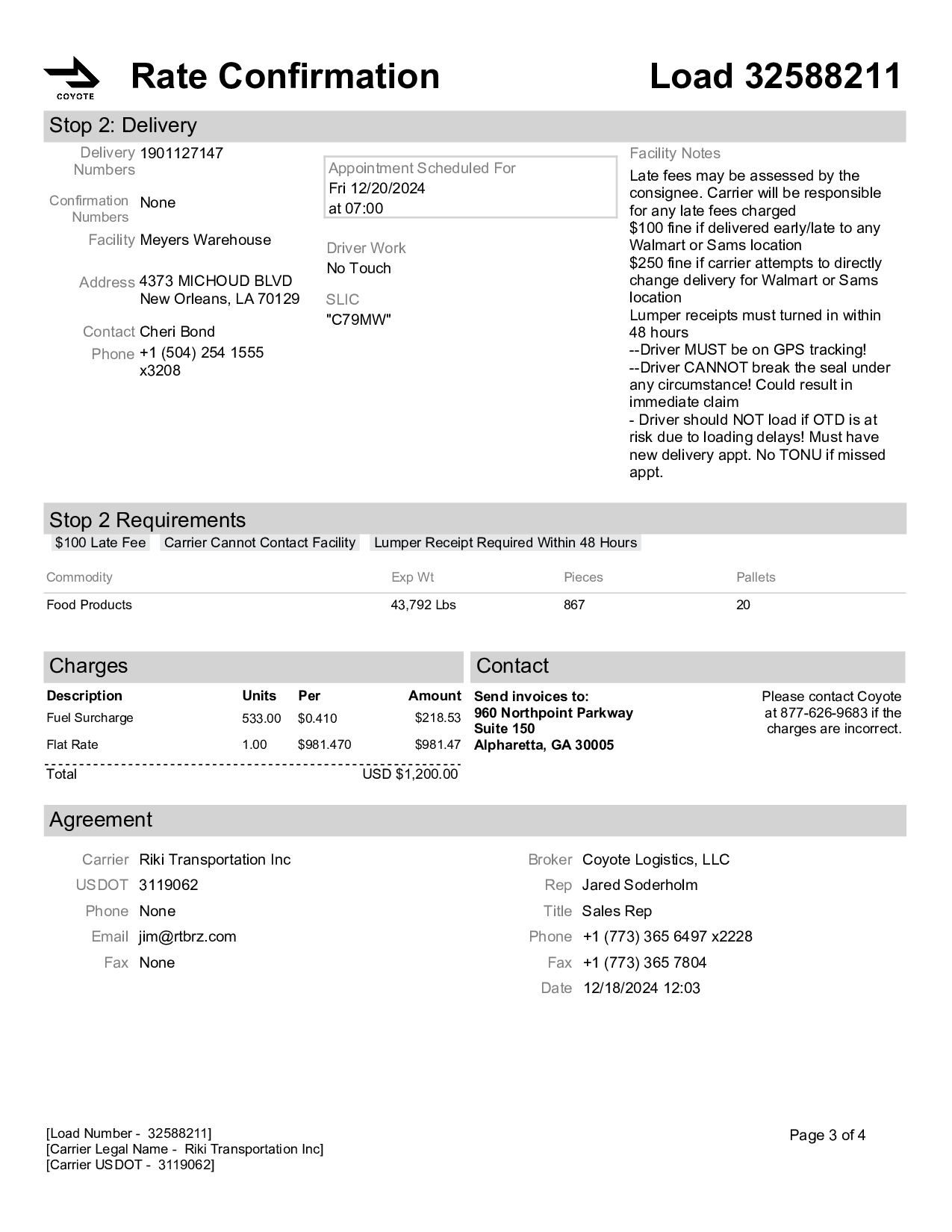 COYOTE

Rate Confirmation

Load 32588211

Stop 2: Delivery

Delivery Numbers 1901127147

Confirmation Numbers None

Facility Meyers Warehouse

Address 4373 MICHOUD BLVD New Orleans, LA 70129

Contact Cheri Bond

Phone +1 (504) 254 1555 x3208

Appointment Scheduled For
Fri 12/20/2024
at 07:00

Driver Work
No Touch

SLIC
"C79MW"

Facility Notes
Late fees may be assessed by the consignee. Carrier will be responsible for any late fees charged
$100 fine if delivered early/late to any Walmart or Sams location
$250 fine if carrier attempts to directly change delivery for Walmart or Sams location
Lumper receipts must turned in within 48 hours
--Driver MUST be on GPS tracking!
--Driver CANNOT break the seal under any circumstance! Could result in immediate claim
- Driver should NOT load if OTD is at risk due to loading delays! Must have new delivery appt. No TONU if missed appt.

Stop 2 Requirements

$100 Late Fee  Carrier Cannot Contact Facility  Lumper Receipt Required Within 48 Hours

| Commodity | Exp Wt | Pieces | Pallets |
|---|---|---|---|
| Food Products | 43,792 Lbs | 867 | 20 |

Charges

| Description | Units | Per | Amount |
|---|---|---|---|
| Fuel Surcharge | 533.00 | $0.410 | $218.53 |
| Flat Rate | 1.00 | $981.470 | $981.47 |
| Total | | | USD $1,200.00 |

Contact

Send invoices to:
960 Northpoint Parkway
Suite 150
Alpharetta, GA 30005

Please contact Coyote at 877-626-9683 if the charges are incorrect.

Agreement

Carrier Riki Transportation Inc
USDOT 3119062
Phone None
Email jim@rtbrz.com
Fax None

Broker Coyote Logistics, LLC
Rep Jared Soderholm
Title Sales Rep
Phone +1 (773) 365 6497 x2228
Fax +1 (773) 365 7804
Date 12/18/2024 12:03

[Load Number - 32588211]
[Carrier Legal Name - Riki Transportation Inc]
[Carrier USDOT - 3119062]

Page 3 of 4